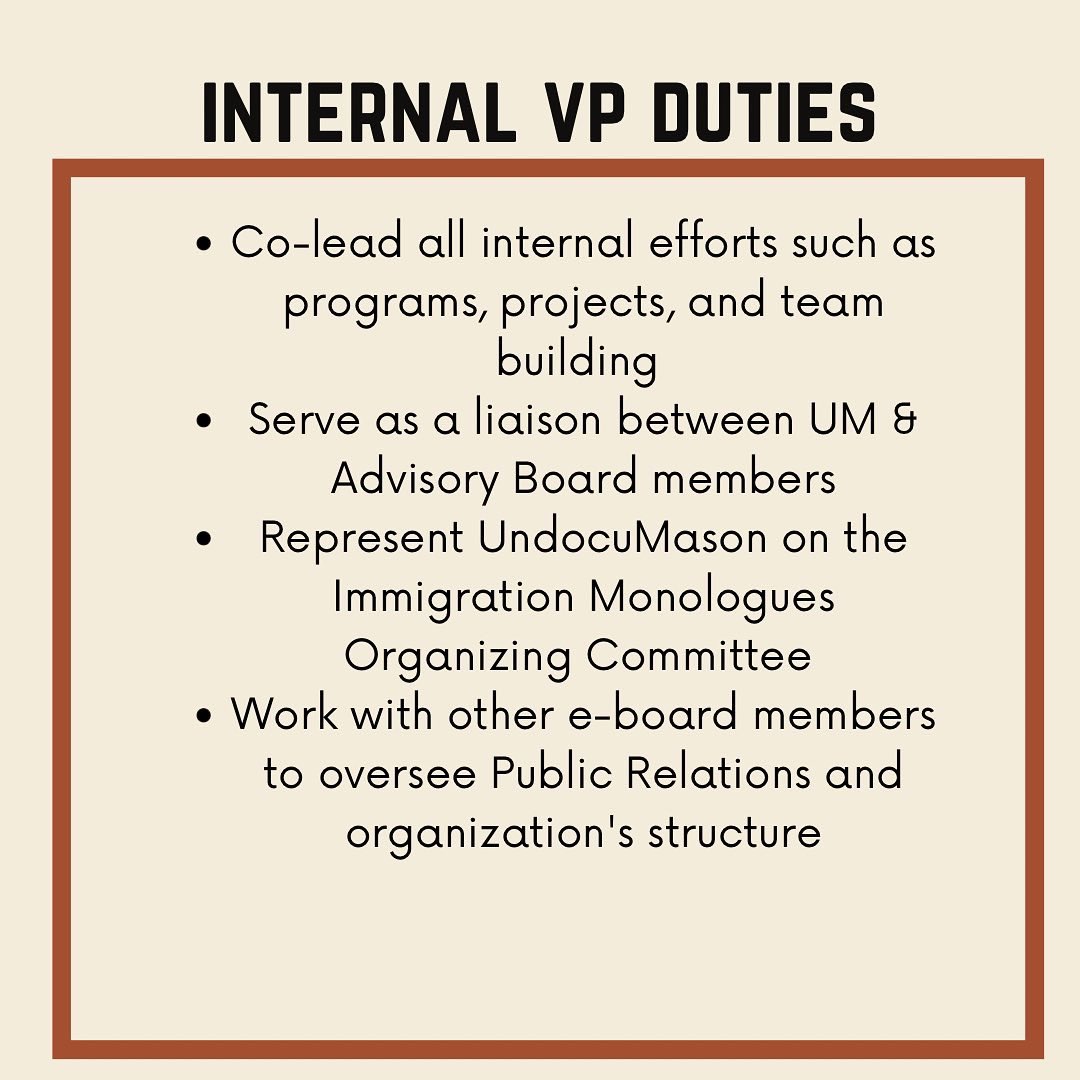 INTERNAL VP DUTIES

• Co-lead all internal efforts such as programs, projects, and team building
• Serve as a liaison between UM & Advisory Board members
• Represent UndocuMason on the Immigration Monologues Organizing Committee
• Work with other e-board members to oversee Public Relations and organization's structure